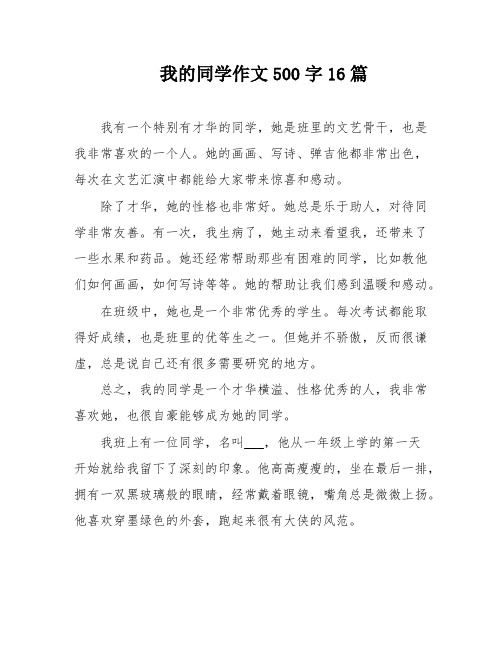 我的同学作文500字16篇

我有一个特别有才华的同学，她是班里的文艺骨干，也是我非常喜欢的一个人。她的画画、写诗、弹吉他都非常出色，每次在文艺汇演中都能给大家带来惊喜和感动。

除了才华，她的性格也非常好。她总是乐于助人，对待同学非常友善。有一次，我生病了，她主动来看望我，还带来了一些水果和药品。她还经常帮助那些有困难的同学，比如教他们如何画画，如何写诗等等。她的帮助让我们感到温暖和感动。

在班级中，她也是一个非常优秀的学生。每次考试都能取得好成绩，也是班里的优等生之一。但她并不骄傲，反而很谦虚，总是说自己还有很多需要研究的地方。

总之，我的同学是一个才华横溢、性格优秀的人，我非常喜欢她，也很自豪能够成为她的同学。

我班上有一位同学，名叫___，他从一年级上学的第一天开始就给我留下了深刻的印象。他高高瘦瘦的，坐在最后一排，拥有一双黑玻璃般的眼睛，经常戴着眼镜，嘴角总是微微上扬。他喜欢穿墨绿色的外套，跑起来很有大侠的风范。